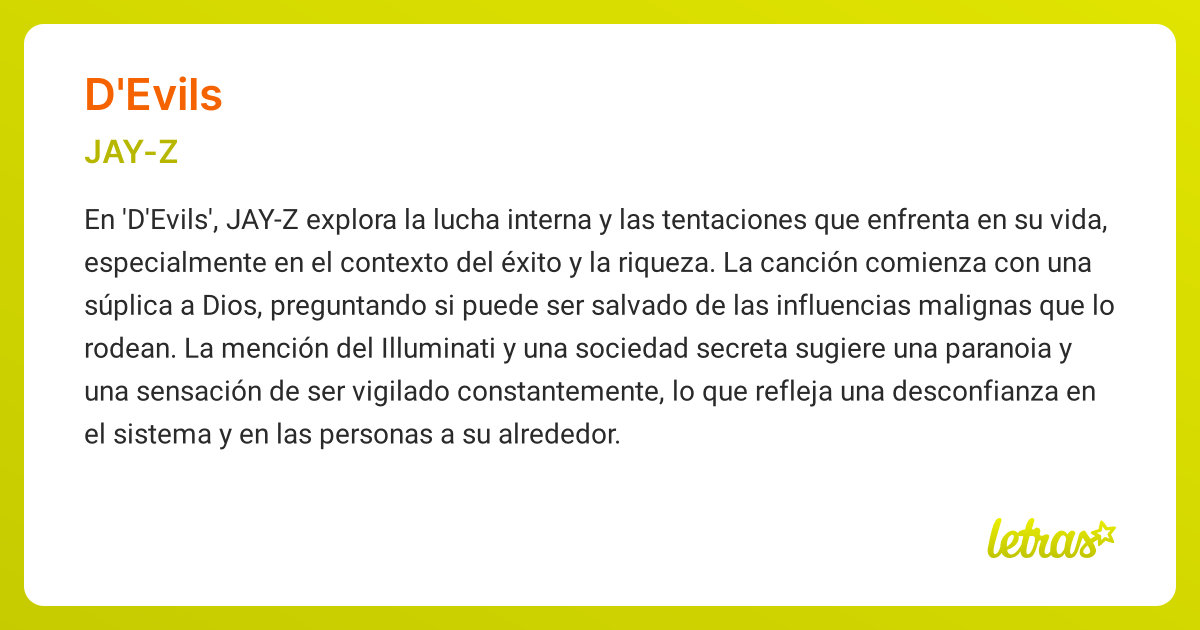 D'Evils

JAY-Z

En 'D'Evils', JAY-Z explora la lucha interna y las tentaciones que enfrenta en su vida, especialmente en el contexto del éxito y la riqueza. La canción comienza con una súplica a Dios, preguntando si puede ser salvado de las influencias malignas que lo rodean. La mención del Illuminati y una sociedad secreta sugiere una paranoia y una sensación de ser vigilado constantemente, lo que refleja una desconfianza en el sistema y en las personas a su alrededor.

letras